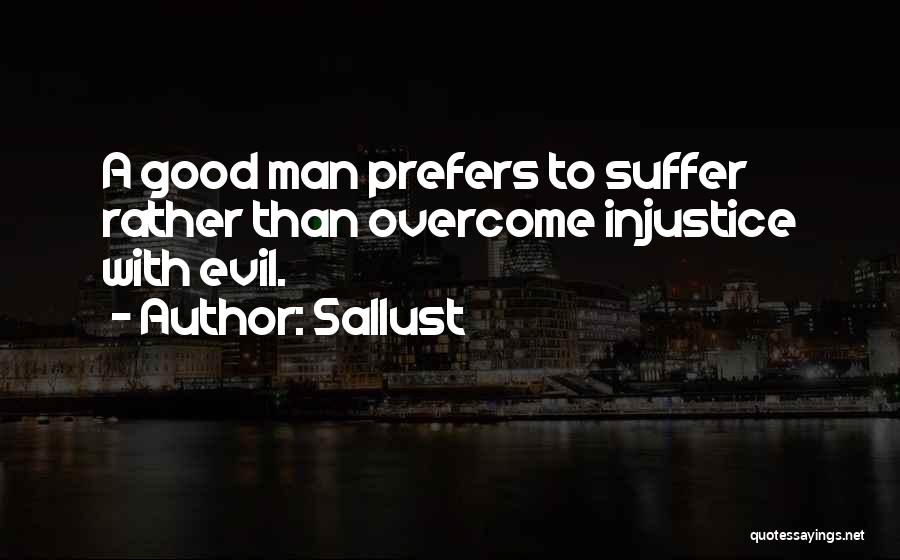 A good man prefers to suffer rather than overcome injustice with evil.
- Author: Sallust

quotessayings.net